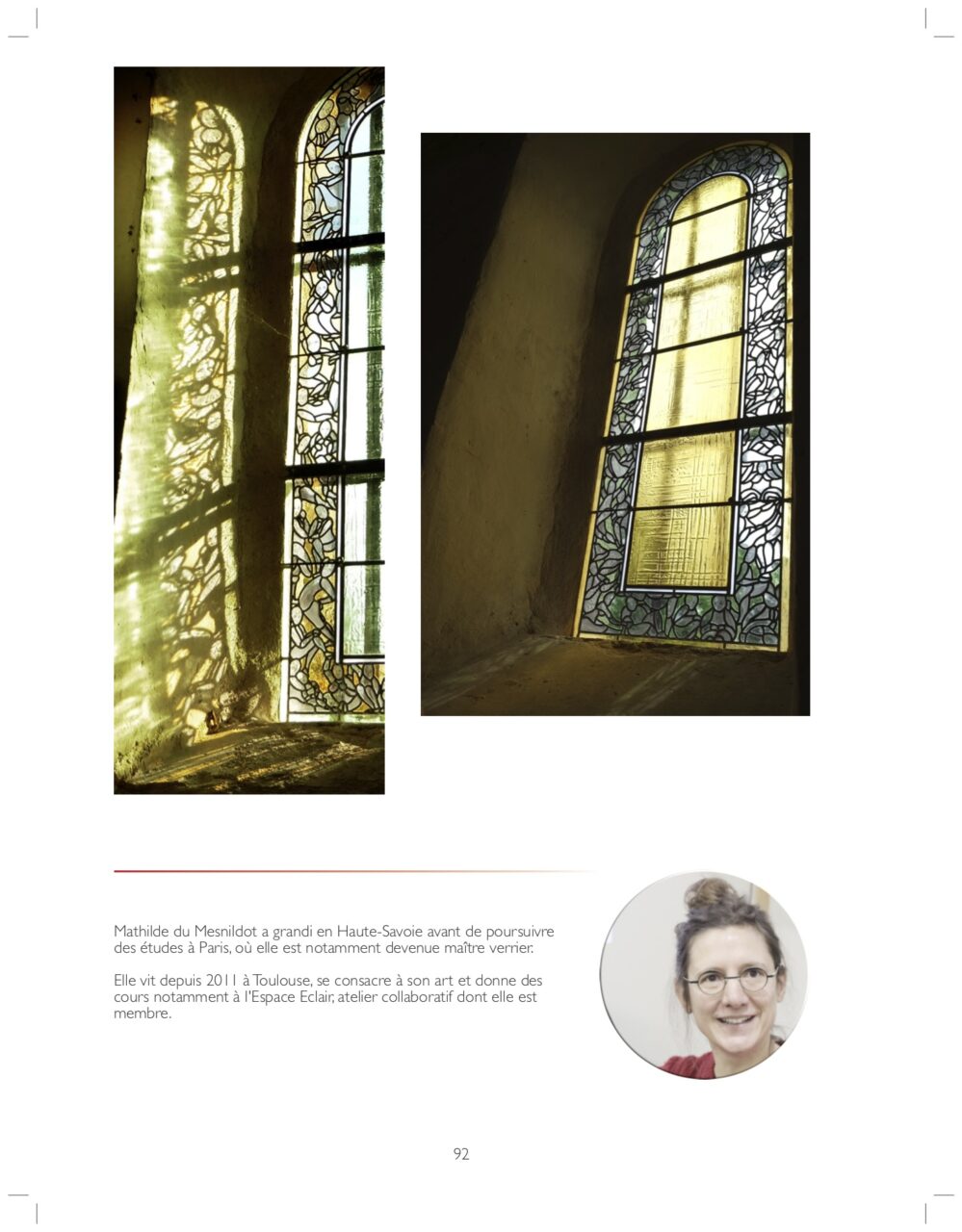 Mathilde du Mesnildot a grandi en Haute-Savoie avant de poursuivre des études à Paris, où elle est notamment devenue maître verrier.

Elle vit depuis 2011 à Toulouse, se consacre à son art et donne des cours notamment à l'Espace Eclair, atelier collaboratif dont elle est membre.

92